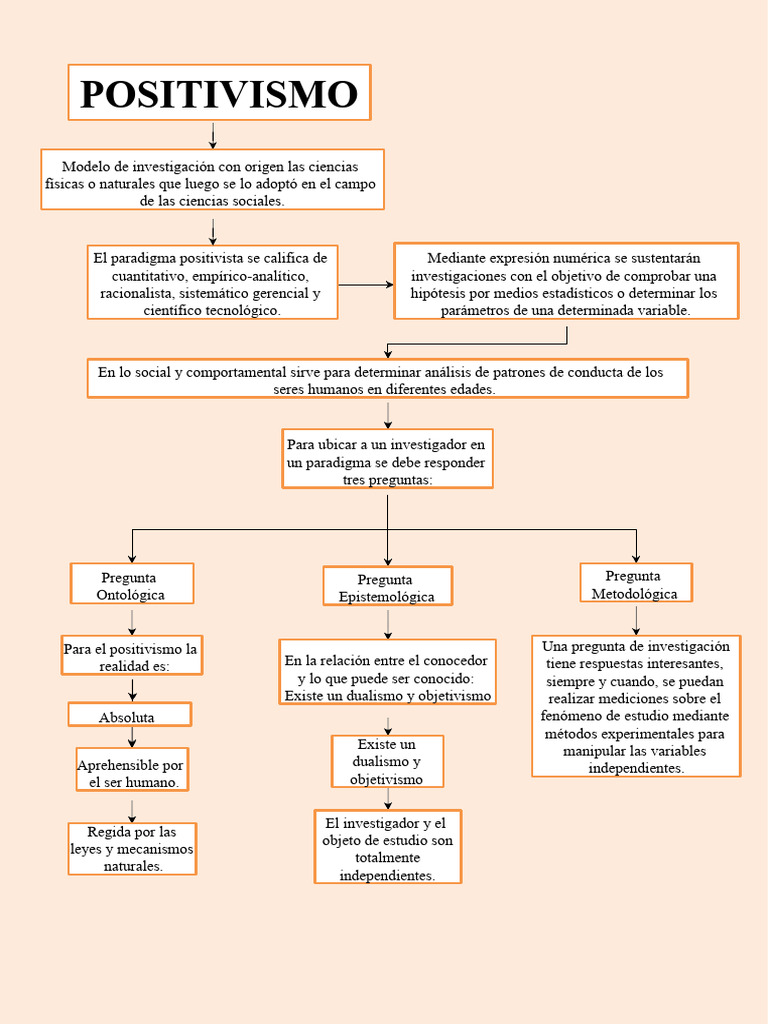 POSITIVISMO

Modelo de investigación con origen las ciencias físicas o naturales que luego se lo adoptó en el campo de las ciencias sociales.

El paradigma positivista se califica de cuantitativo, empírico-analítico, racionalista, sistemático gerencial y científico tecnológico.

Mediante expresión numérica se sustentarán investigaciones con el objetivo de comprobar una hipótesis por medios estadísticos o determinar los parámetros de una determinada variable.

En lo social y comportamental sirve para determinar análisis de patrones de conducta de los seres humanos en diferentes edades.

Para ubicar a un investigador en un paradigma se debe responder tres preguntas:

Pregunta Ontológica

Para el positivismo la realidad es:

Absoluta

Aprehensible por el ser humano.

Regida por las leyes y mecanismos naturales.

Pregunta Epistemológica

En la relación entre el conocedor y lo que puede ser conocido: Existe un dualismo y objetivismo

Existe un dualismo y objetivismo

El investigador y el objeto de estudio son totalmente independientes.

Pregunta Metodológica

Una pregunta de investigación tiene respuestas interesantes, siempre y cuando, se puedan realizar mediciones sobre el fenómeno de estudio mediante métodos experimentales para manipular las variables independientes.